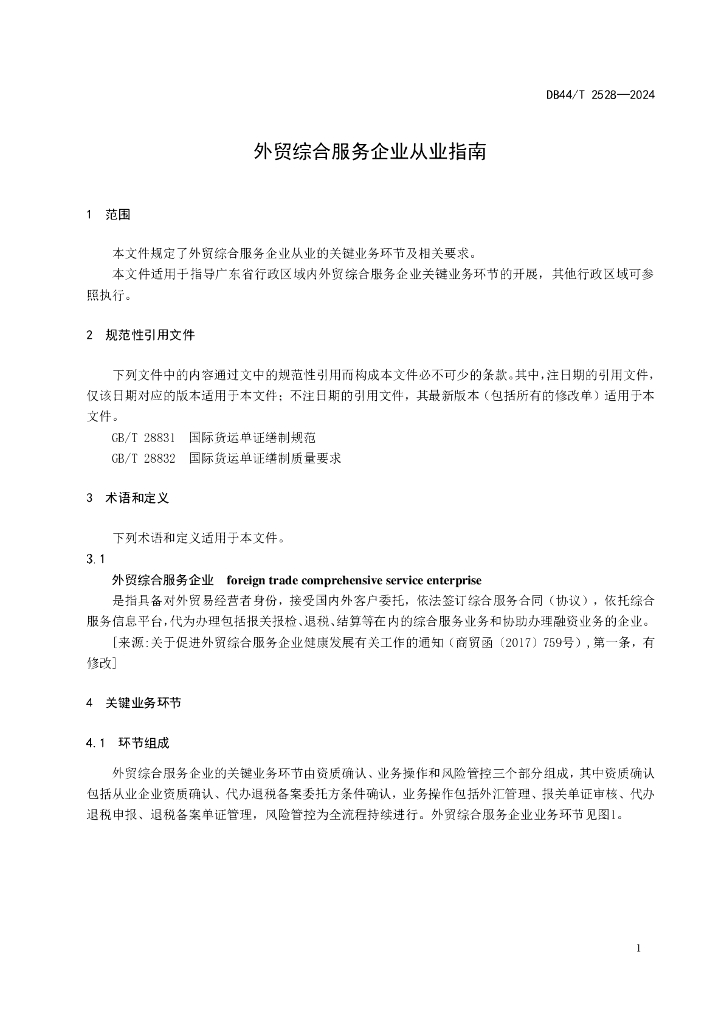 DB44/T 2528—2024

外贸综合服务企业从业指南

1 范围

本文件规定了外贸综合服务企业从业的关键业务环节及相关要求。

本文件适用于指导广东省行政区域内外贸综合服务企业关键业务环节的开展，其他行政区域可参照执行。

2 规范性引用文件

下列文件中的内容通过文中的规范性引用而构成本文件必不可少的条款。其中，注日期的引用文件，仅该日期对应的版本适用于本文件；不注日期的引用文件，其最新版本（包括所有的修改单）适用于本文件。

GB/T 28831 国际货运单证缮制规范

GB/T 28832 国际货运单证缮制质量要求

3 术语和定义

下列术语和定义适用于本文件。

3.1

外贸综合服务企业 foreign trade comprehensive service enterprise

是指具备对外贸易经营者身份，接受国内外客户委托，依法签订综合服务合同（协议），依托综合服务信息平台，代为办理包括报关报检、退税、结算等在内的综合服务业务和协助办理融资业务的企业。

[来源：关于促进外贸综合服务企业健康发展有关工作的通知（商贸函〔2017〕759号），第一条，有修改]

4 关键业务环节

4.1 环节组成

外贸综合服务企业的关键业务环节由资质确认、业务操作和风险管控三个部分组成，其中资质确认包括从业企业资质确认、代办退税备案委托方条件确认，业务操作包括外汇管理、报关单证审核、代办退税申报、退税备案单证管理，风险管控为全流程持续进行。外贸综合服务企业业务环节见图1。

1